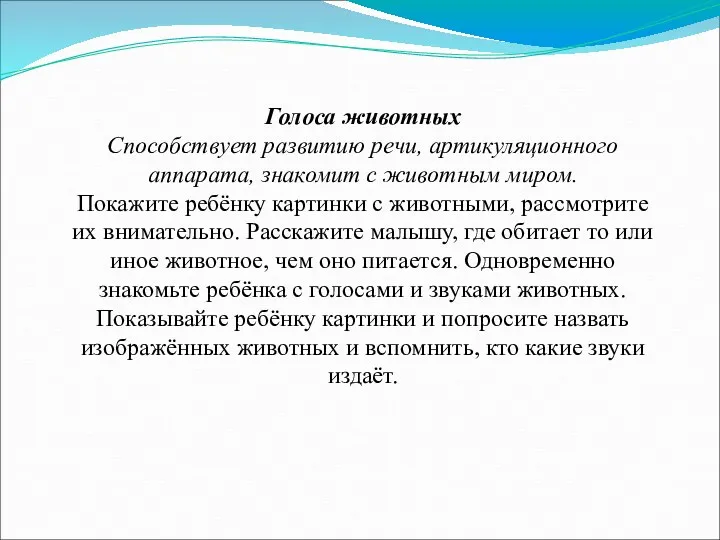 Голоса животных
Способствует развитию речи, артикуляционного аппарата, знакомит с животным миром.
Покажите ребёнку картинки с животными, рассмотрите их внимательно. Расскажите малышу, где обитает то или иное животное, чем оно питается. Одновременно знакомьте ребёнка с голосами и звуками животных. Показывайте ребёнку картинки и попросите назвать изображённых животных и вспомнить, кто какие звуки издаёт.